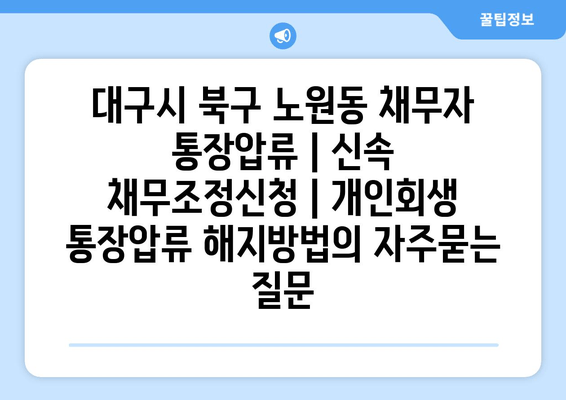 꿀팁정보

대구시 북구 노원동 채무자 통장압류 | 신속 채무조정신청 | 개인회생 통장압류 해지방법의 자주묻는 질문